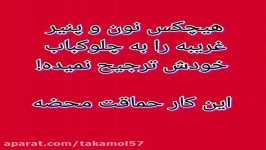 هیچکس نون و پنیر غریبه را به چلوکباب خودش ترجیح نمیده!

این کار حماقت محضه

aparat.com/takamol57